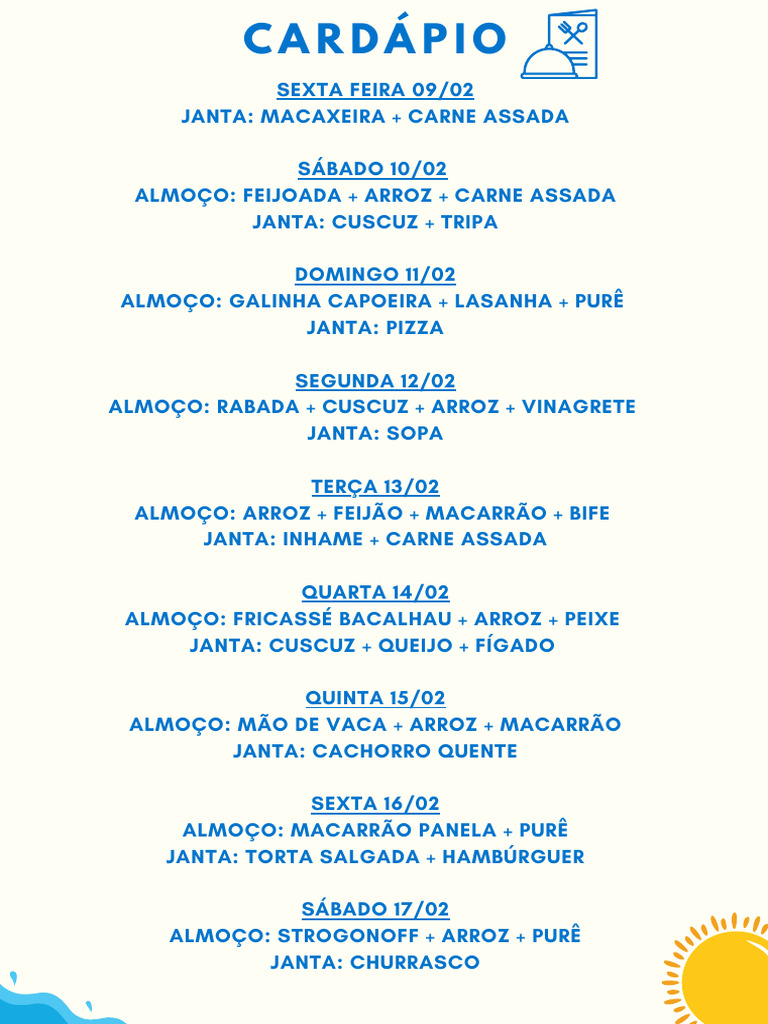 CARDÁPIO

SEXTA FEIRA 09/02
JANTA: MACAXEIRA + CARNE ASSADA

SÁBADO 10/02
ALMOÇO: FEIJOADA + ARROZ + CARNE ASSADA
JANTA: CUSCUZ + TRIPA

DOMINGO 11/02
ALMOÇO: GALINHA CAPOEIRA + LASANHA + PURÊ
JANTA: PIZZA

SEGUNDA 12/02
ALMOÇO: RABADA + CUSCUZ + ARROZ + VINAGRETE
JANTA: SOPA

TERÇA 13/02
ALMOÇO: ARROZ + FEIJÃO + MACARRÃO + BIFE
JANTA: INHAME + CARNE ASSADA

QUARTA 14/02
ALMOÇO: FRICASSÉ BACALHAU + ARROZ + PEIXE
JANTA: CUSCUZ + QUEIJO + FÍGADO

QUINTA 15/02
ALMOÇO: MÃO DE VACA + ARROZ + MACARRÃO
JANTA: CACHORRO QUENTE

SEXTA 16/02
ALMOÇO: MACARRÃO PANELA + PURÊ
JANTA: TORTA SALGADA + HAMBÚRGUER

SÁBADO 17/02
ALMOÇO: STROGONOFF + ARROZ + PURÊ
JANTA: CHURRASCO